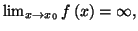 $\lim_{x \to x_0} f(x) = \infty,$